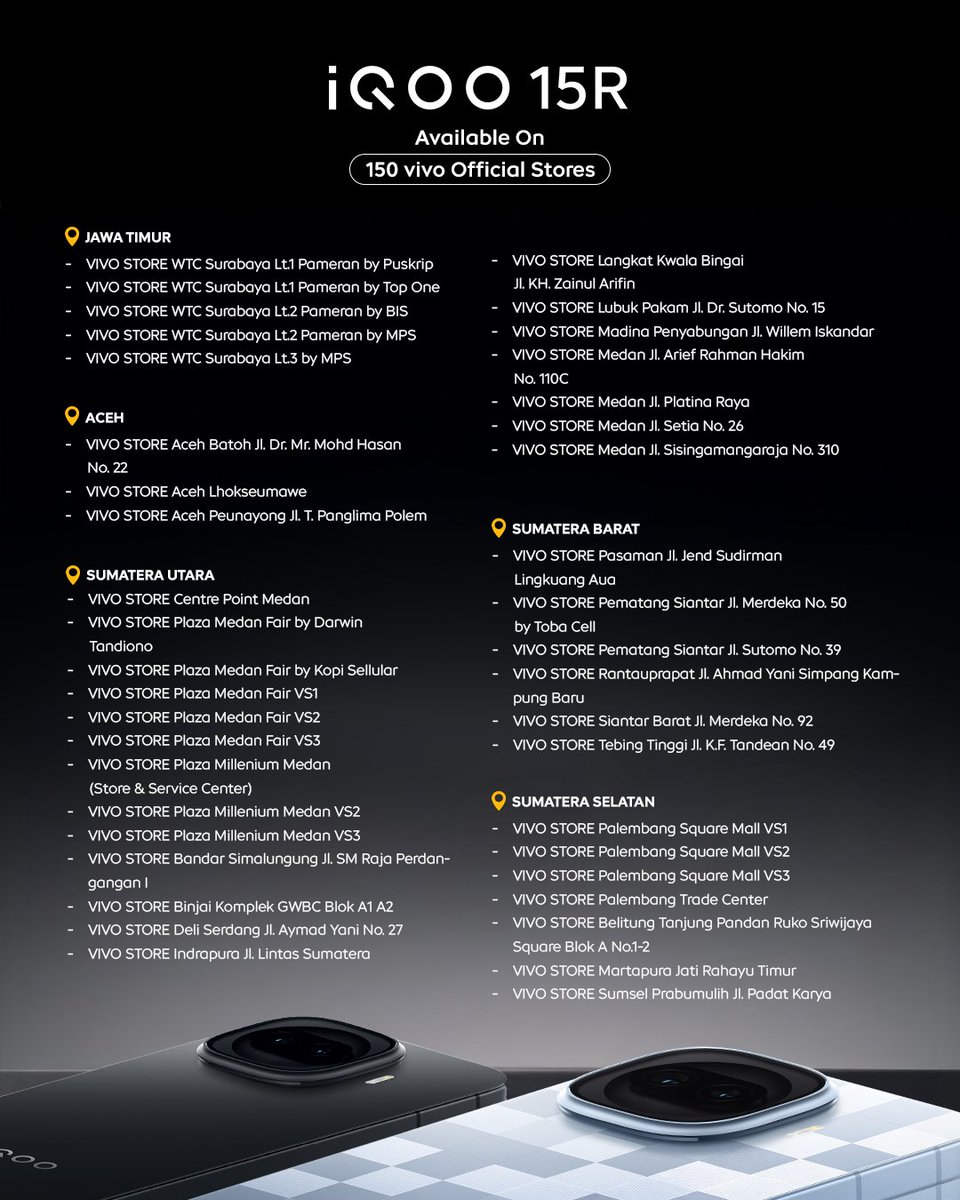 iQOO 15R
Available On
150 vivo Official Stores

JAWA TIMUR
- VIVO STORE WTC Surabaya Lt.1 Pameran by Puskrip
- VIVO STORE WTC Surabaya Lt.1 Pameran by Top One
- VIVO STORE WTC Surabaya Lt.2 Pameran by BIS
- VIVO STORE WTC Surabaya Lt.2 Pameran by MPS
- VIVO STORE WTC Surabaya Lt.3 by MPS

ACEH
- VIVO STORE Aceh Batoh Jl. Dr. Mr. Mohd Hasan No. 22
- VIVO STORE Aceh Lhokseumawe
- VIVO STORE Aceh Peunayong Jl. T. Panglima Polem

SUMATERA UTARA
- VIVO STORE Centre Point Medan
- VIVO STORE Plaza Medan Fair by Darwin Tandiono
- VIVO STORE Plaza Medan Fair by Kopi Sellular
- VIVO STORE Plaza Medan Fair VS1
- VIVO STORE Plaza Medan Fair VS2
- VIVO STORE Plaza Medan Fair VS3
- VIVO STORE Plaza Millenium Medan (Store & Service Center)
- VIVO STORE Plaza Millenium Medan VS2
- VIVO STORE Plaza Millenium Medan VS3
- VIVO STORE Bandar Simalungung Jl. SM Raja Perdangangan I
- VIVO STORE Binjai Komplek GWBC Blok A1 A2
- VIVO STORE Deli Serdang Jl. Aymad Yani No. 27
- VIVO STORE Indrapura Jl. Lintas Sumatera
- VIVO STORE Langkat Kwala Bingai Jl. KH. Zainul Arifin
- VIVO STORE Lubuk Pakam Jl. Dr. Sutomo No. 15
- VIVO STORE Madina Penyabungan Jl. Willem Iskandar
- VIVO STORE Medan Jl. Arief Rahman Hakim No. 110C
- VIVO STORE Medan Jl. Platina Raya
- VIVO STORE Medan Jl. Setia No. 26
- VIVO STORE Medan Jl. Sisingamangaraja No. 310

SUMATERA BARAT
- VIVO STORE Pasaman Jl. Jend Sudirman Lingkuang Aua
- VIVO STORE Pematang Siantar Jl. Merdeka No. 50 by Toba Cell
- VIVO STORE Pematang Siantar Jl. Sutomo No. 39
- VIVO STORE Rantauprapat Jl. Ahmad Yani Simpang Kampung Baru
- VIVO STORE Siantar Barat Jl. Merdeka No. 92
- VIVO STORE Tebing Tinggi Jl. K.F. Tandean No. 49

SUMATERA SELATAN
- VIVO STORE Palembang Square Mall VS1
- VIVO STORE Palembang Square Mall VS2
- VIVO STORE Palembang Square Mall VS3
- VIVO STORE Palembang Trade Center
- VIVO STORE Belitung Tanjung Pandan Ruko Sriwijaya Square Blok A No.1-2
- VIVO STORE Martapura Jati Rahayu Timur
- VIVO STORE Sumsel Prabumulih Jl. Padat Karya